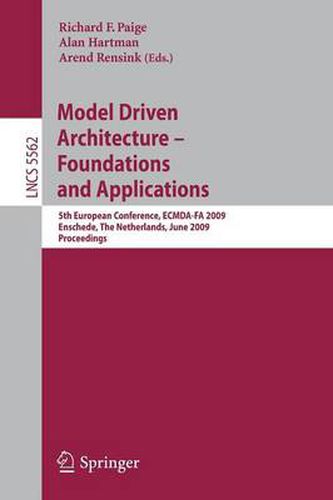 Richard F. Paige
Alan Hartman
Arend Rensink (Eds.)

LNCS 5562

Model Driven Architecture – Foundations and Applications

5th European Conference, ECMDA-FA 2009
Enschede, The Netherlands, June 2009
Proceedings

Springer